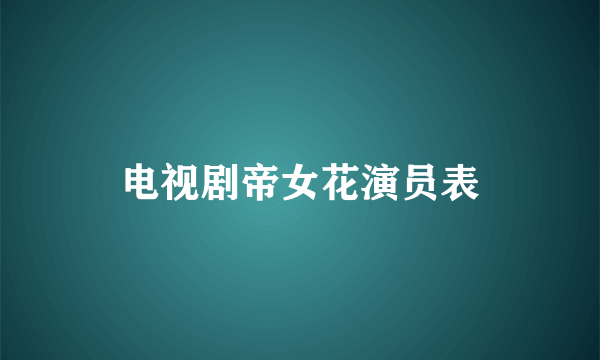 电视剧帝女花演员表